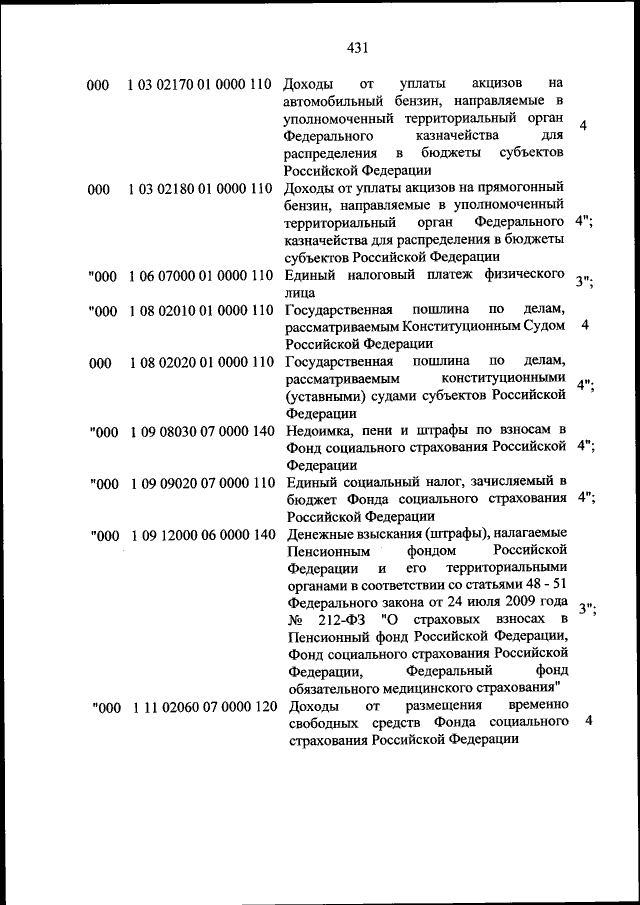 431

| | | | |
|---|---|---|---|
| 000 | 1 03 02170 01 0000 110 | Доходы от уплаты акцизов на автомобильный бензин, направляемые в уполномоченный территориальный орган Федерального казначейства для распределения в бюджеты субъектов Российской Федерации | 4 |
| 000 | 1 03 02180 01 0000 110 | Доходы от уплаты акцизов на прямогонный бензин, направляемые в уполномоченный территориальный орган Федерального казначейства для распределения в бюджеты субъектов Российской Федерации | 4"; |
| "000 | 1 06 07000 01 0000 110 | Единый налоговый платеж физического лица | 3"; |
| "000 | 1 08 02010 01 0000 110 | Государственная пошлина по делам, рассматриваемым Конституционным Судом Российской Федерации | 4 |
| 000 | 1 08 02020 01 0000 110 | Государственная пошлина по делам, рассматриваемым конституционными (уставными) судами субъектов Российской Федерации | 4"; |
| "000 | 1 09 08030 07 0000 140 | Недоимка, пени и штрафы по взносам в Фонд социального страхования Российской Федерации | 4"; |
| "000 | 1 09 09020 07 0000 110 | Единый социальный налог, зачисляемый в бюджет Фонда социального страхования Российской Федерации | 4"; |
| "000 | 1 09 12000 06 0000 140 | Денежные взыскания (штрафы), налагаемые Пенсионным фондом Российской Федерации и его территориальными органами в соответствии со статьями 48 - 51 Федерального закона от 24 июля 2009 года № 212-ФЗ "О страховых взносах в Пенсионный фонд Российской Федерации, Фонд социального страхования Российской Федерации, Федеральный фонд обязательного медицинского страхования" | 3"; |
| "000 | 1 11 02060 07 0000 120 | Доходы от размещения временно свободных средств Фонда социального страхования Российской Федерации | 4 |